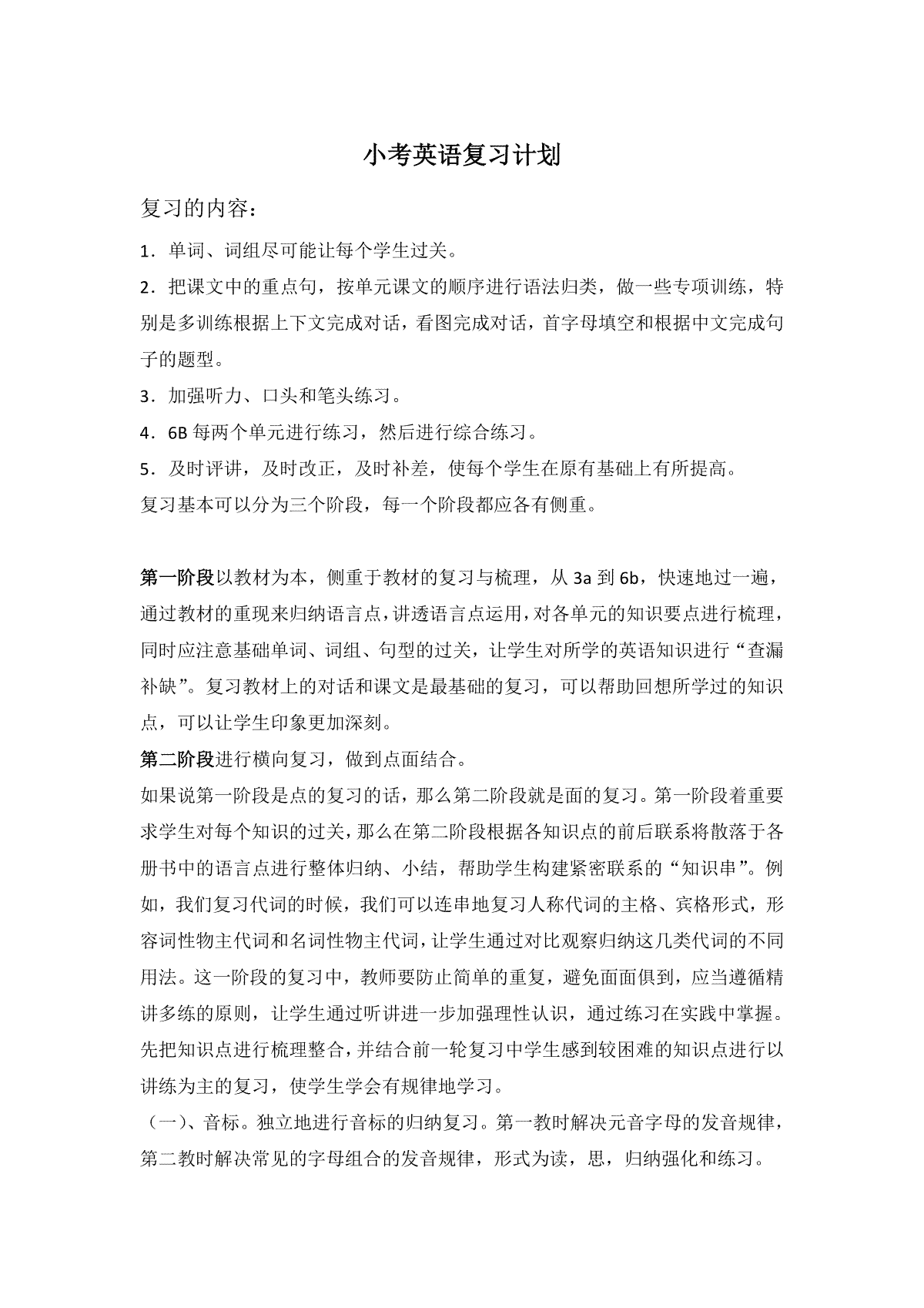 小考英语复习计划

复习的内容：

1．单词、词组尽可能让每个学生过关。

2．把课文中的重点句，按单元课文的顺序进行语法归类，做一些专项训练，特别是多训练根据上下文完成对话，看图完成对话，首字母填空和根据中文完成句子的题型。

3．加强听力、口头和笔头练习。

4．6B 每两个单元进行练习，然后进行综合练习。

5．及时评讲，及时改正，及时补差，使每个学生在原有基础上有所提高。

复习基本可以分为三个阶段，每一个阶段都应各有侧重。

第一阶段以教材为本，侧重于教材的复习与梳理，从 3a 到 6b，快速地过一遍，通过教材的重现来归纳语言点，讲透语言点运用，对各单元的知识要点进行梳理，同时应注意基础单词、词组、句型的过关，让学生对所学的英语知识进行“查漏补缺”。复习教材上的对话和课文是最基础的复习，可以帮助回想所学过的知识点，可以让学生印象更加深刻。

第二阶段进行横向复习，做到点面结合。

如果说第一阶段是点的复习的话，那么第二阶段就是面的复习。第一阶段着重要求学生对每个知识的过关，那么在第二阶段根据各知识点的前后联系将散落于各册书中的语言点进行整体归纳、小结，帮助学生构建紧密联系的“知识串”。例如，我们复习代词的时候，我们可以连串地复习人称代词的主格、宾格形式，形容词性物主代词和名词性物主代词，让学生通过对比观察归纳这几类代词的不同用法。这一阶段的复习中，教师要防止简单的重复，避免面面俱到，应当遵循精讲多练的原则，让学生通过听讲进一步加强理性认识，通过练习在实践中掌握。先把知识点进行梳理整合，并结合前一轮复习中学生感到较困难的知识点进行以讲练为主的复习，使学生学会有规律地学习。

（一）、音标。独立地进行音标的归纳复习。第一教时解决元音字母的发音规律，第二教时解决常见的字母组合的发音规律，形式为读，思，归纳强化和练习。